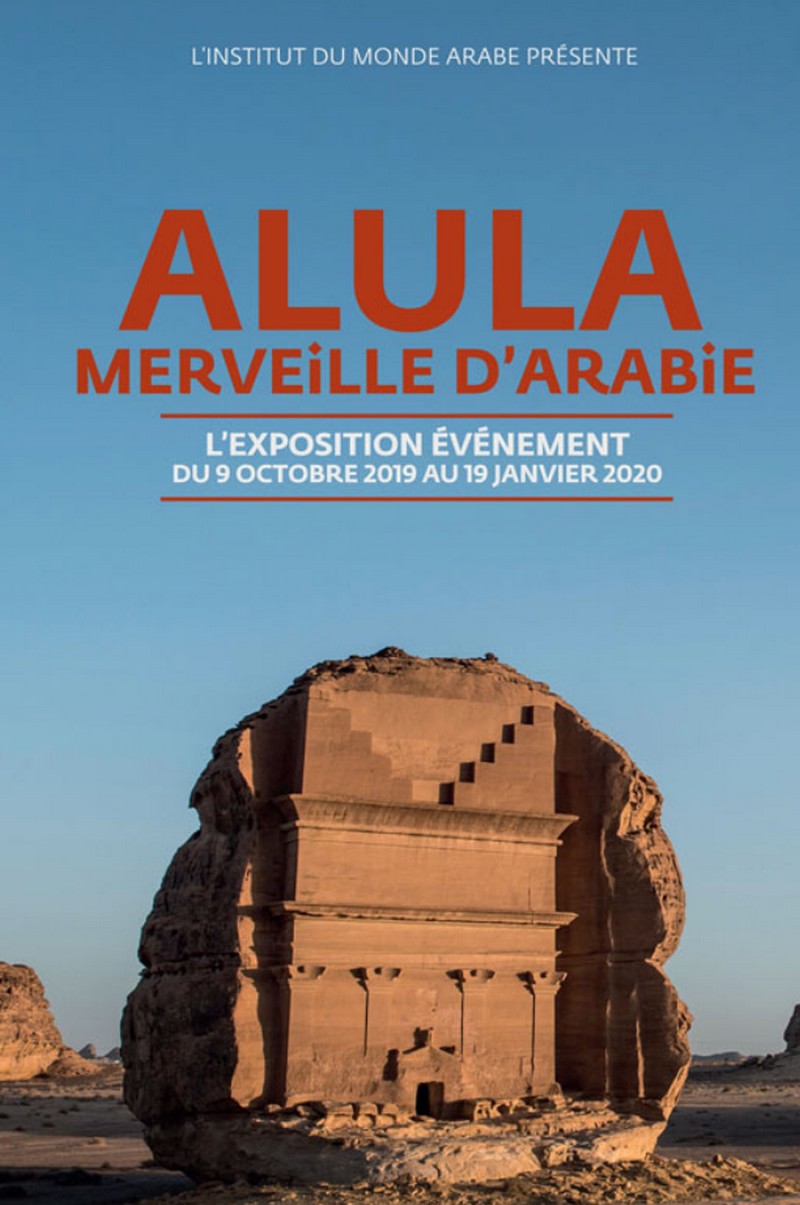 L'INSTITUT DU MONDE ARABE PRÉSENTE

ALULA
MERVEiLLE D'ARABiE

L'EXPOSITION ÉVÉNEMENT
DU 9 OCTOBRE 2019 AU 19 JANVIER 2020